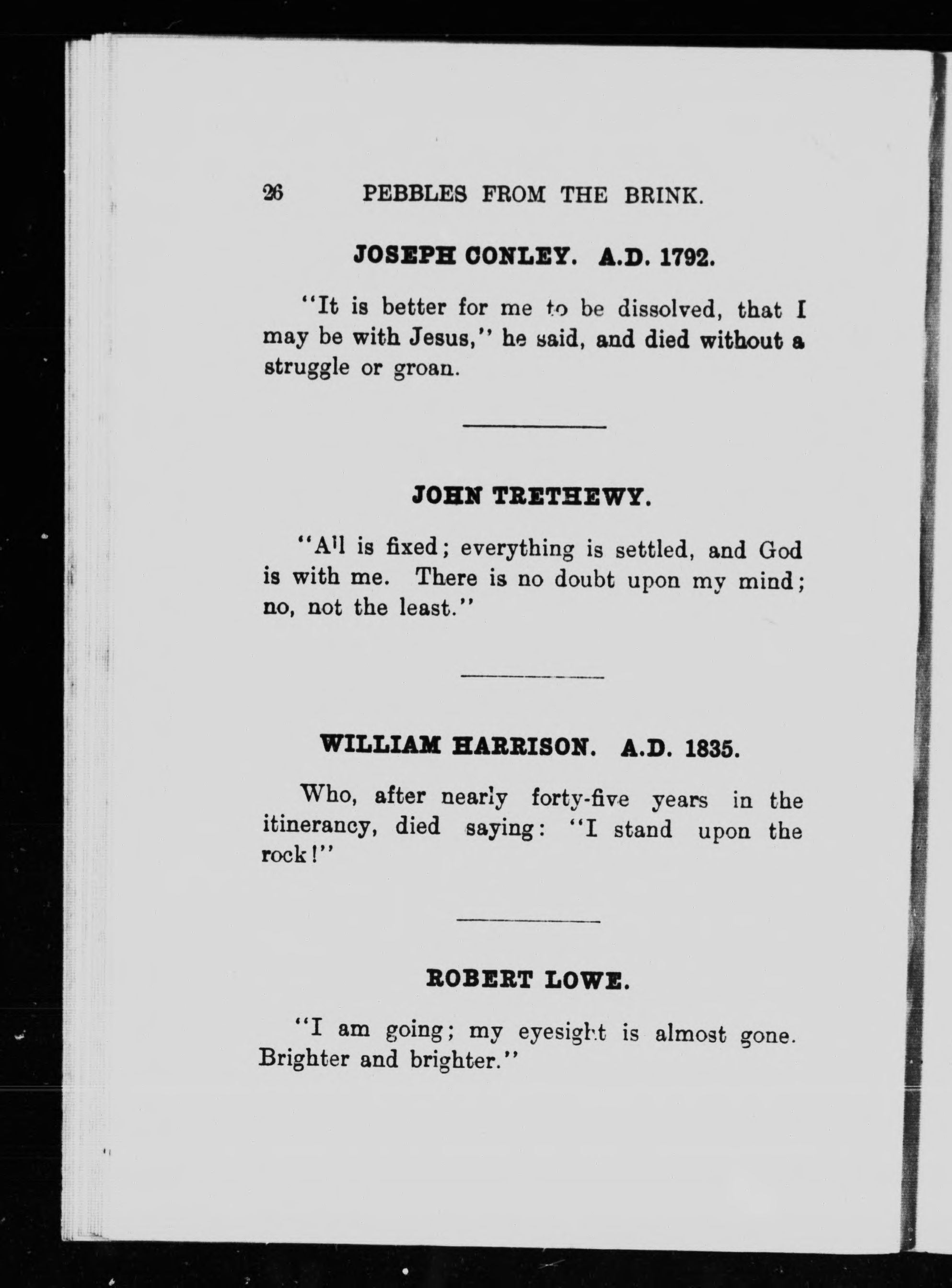 26 PEBBLES FROM THE BRINK.

JOSEPH CONLEY. A.D. 1792.

"It is better for me to be dissolved, that I may be with Jesus," he said, and died without a struggle or groan.

JOHN TRETHEWY.

"All is fixed; everything is settled, and God is with me. There is no doubt upon my mind; no, not the least."

WILLIAM HARRISON. A.D. 1835.

Who, after nearly forty-five years in the itinerancy, died saying: "I stand upon the rock!"

ROBERT LOWE.

"I am going; my eyesight is almost gone. Brighter and brighter."